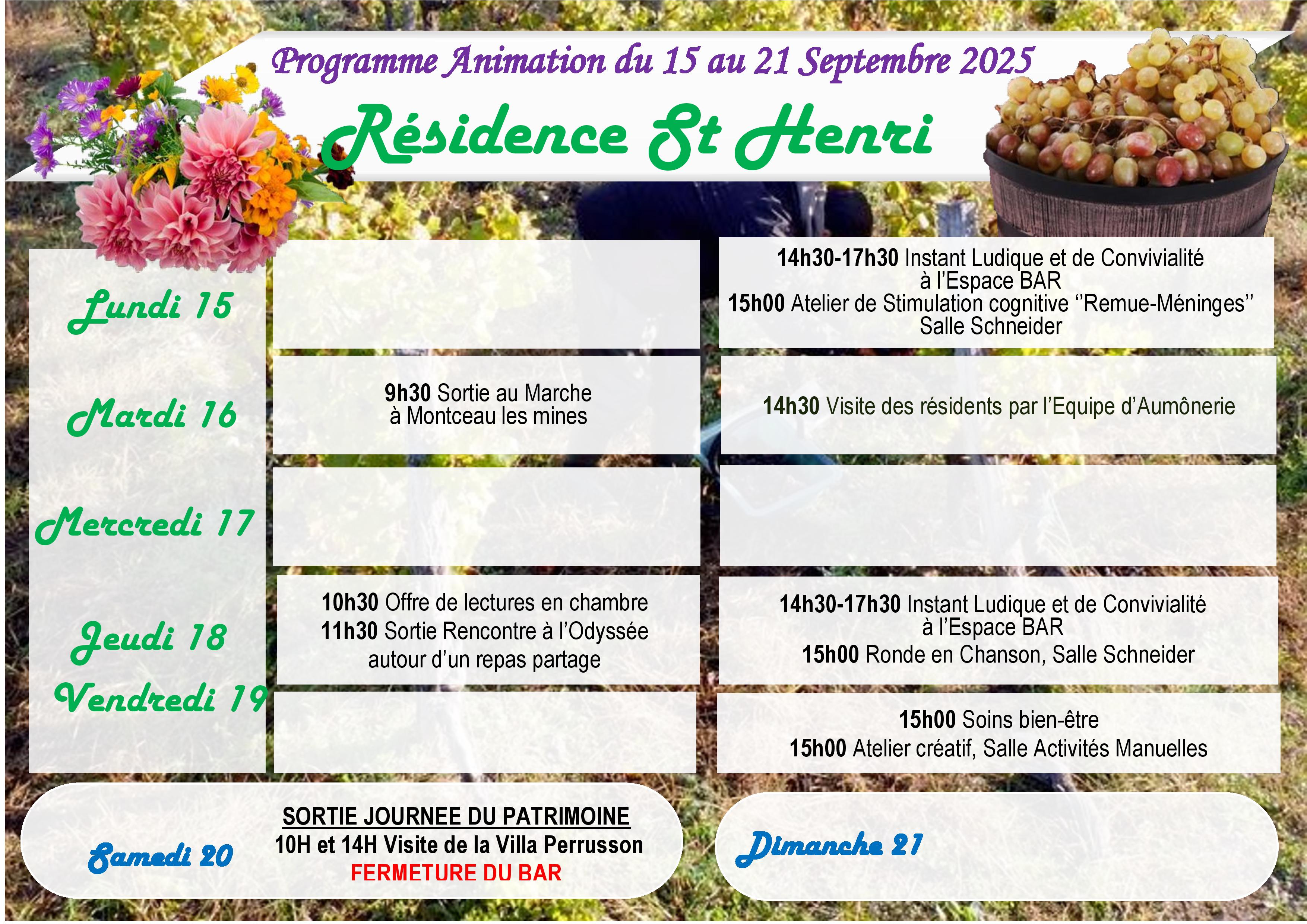 Programme Animation du 15 au 21 Septembre 2025

Résidence St Henri

Lundi 15

14h30-17h30 Instant Ludique et de Convivialité à l'Espace BAR
15h00 Atelier de Stimulation cognitive ''Remue-Méninges'' Salle Schneider

Mardi 16

9h30 Sortie au Marche à Montceau les mines

14h30 Visite des résidents par l'Equipe d'Aumônerie

Mercredi 17

Jeudi 18

10h30 Offre de lectures en chambre
11h30 Sortie Rencontre à l'Odyssée autour d'un repas partage

14h30-17h30 Instant Ludique et de Convivialité à l'Espace BAR
15h00 Ronde en Chanson, Salle Schneider

Vendredi 19

15h00 Soins bien-être
15h00 Atelier créatif, Salle Activités Manuelles

Samedi 20

SORTIE JOURNEE DU PATRIMOINE
10H et 14H Visite de la Villa Perrusson
FERMETURE DU BAR

Dimanche 21